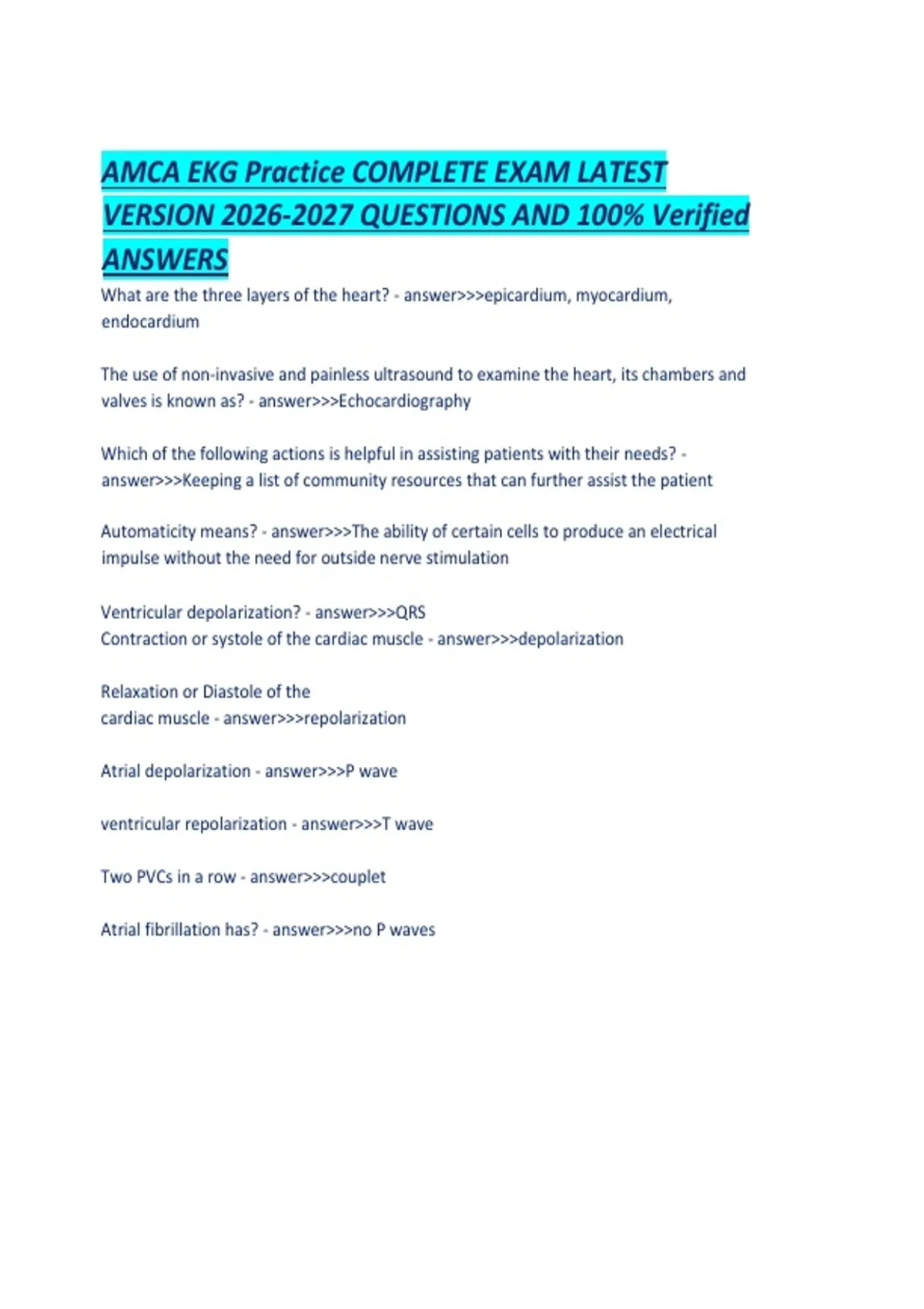 AMCA EKG Practice COMPLETE EXAM LATEST VERSION 2026-2027 QUESTIONS AND 100% Verified ANSWERS

What are the three layers of the heart? - answer>>>epicardium, myocardium, endocardium

The use of non-invasive and painless ultrasound to examine the heart, its chambers and valves is known as? - answer>>>Echocardiography

Which of the following actions is helpful in assisting patients with their needs? - answer>>>Keeping a list of community resources that can further assist the patient

Automaticity means? - answer>>>The ability of certain cells to produce an electrical impulse without the need for outside nerve stimulation

Ventricular depolarization? - answer>>>QRS
Contraction or systole of the cardiac muscle - answer>>>depolarization

Relaxation or Diastole of the cardiac muscle - answer>>>repolarization

Atrial depolarization - answer>>>P wave

ventricular repolarization - answer>>>T wave

Two PVCs in a row - answer>>>couplet

Atrial fibrillation has? - answer>>>no P waves